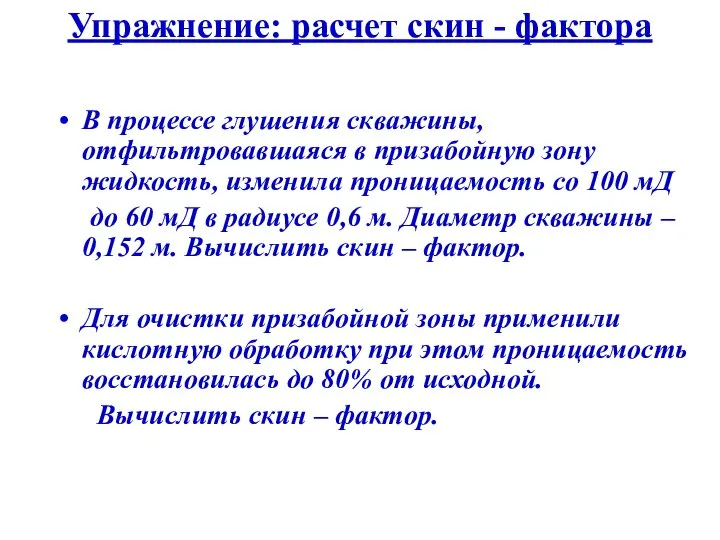 Упражнение: расчет скин - фактора

• В процессе глушения скважины, отфильтровавшаяся в призабойную зону жидкость, изменила проницаемость со 100 мД до 60 мД в радиусе 0,6 м. Диаметр скважины – 0,152 м. Вычислить скин – фактор.

• Для очистки призабойной зоны применили кислотную обработку при этом проницаемость восстановилась до 80% от исходной.
Вычислить скин – фактор.